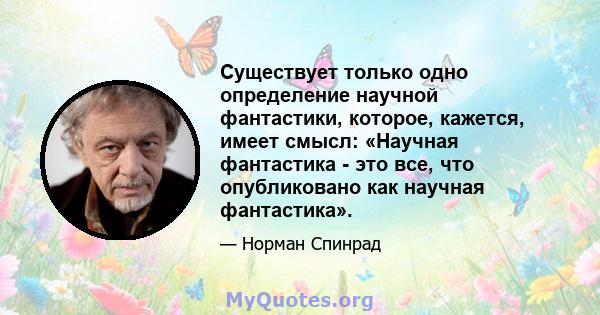 Существует только одно определение научной фантастики, которое, кажется, имеет смысл: «Научная фантастика - это все, что опубликовано как научная фантастика».

— Норман Спинрад

MyQuotes.org